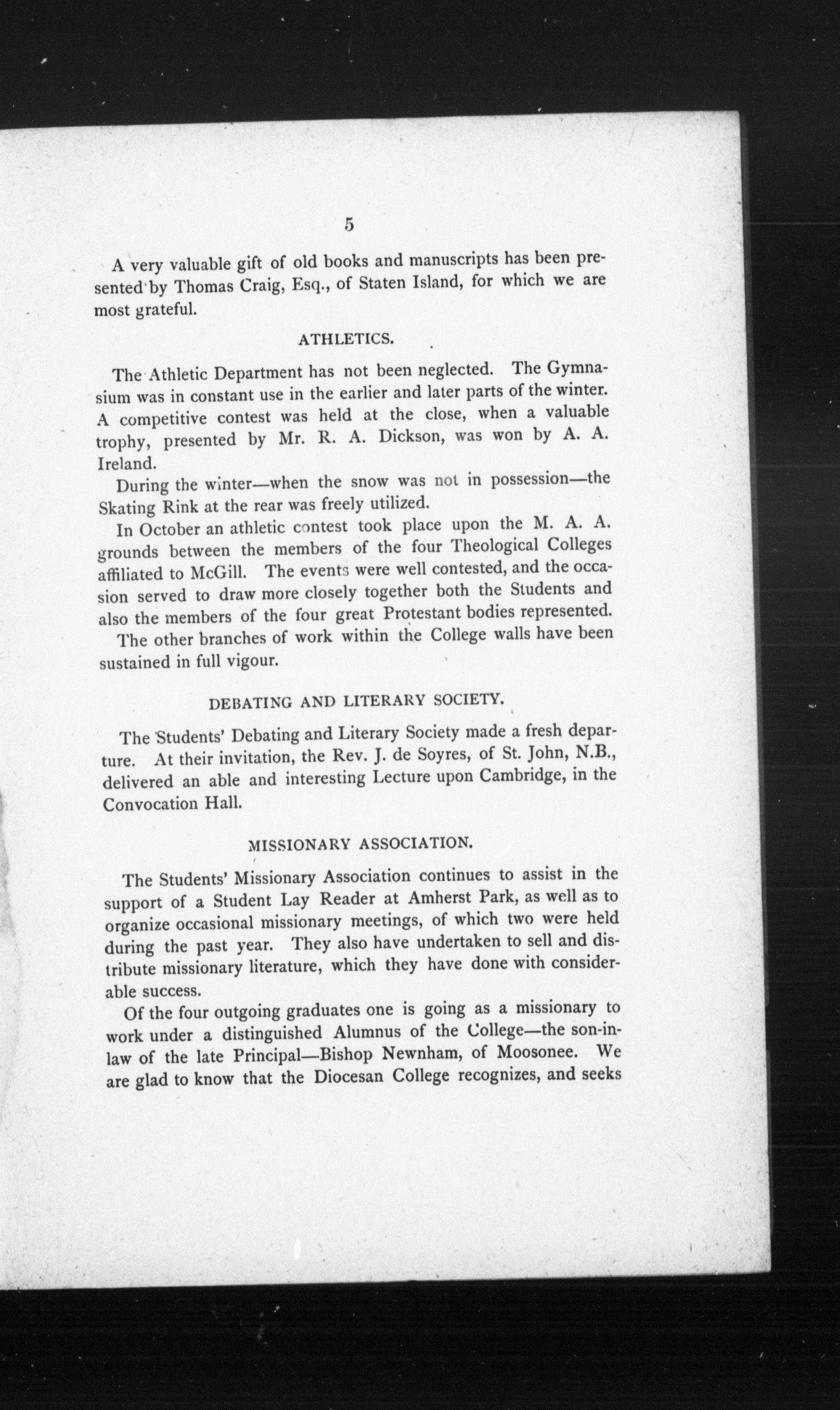 5

A very valuable gift of old books and manuscripts has been presented by Thomas Craig, Esq., of Staten Island, for which we are most grateful.

ATHLETICS.

The Athletic Department has not been neglected. The Gymnasium was in constant use in the earlier and later parts of the winter. A competitive contest was held at the close, when a valuable trophy, presented by Mr. R. A. Dickson, was won by A. A. Ireland.

During the winter—when the snow was not in possession—the Skating Rink at the rear was freely utilized.

In October an athletic contest took place upon the M. A. A. grounds between the members of the four Theological Colleges affiliated to McGill. The events were well contested, and the occasion served to draw more closely together both the Students and also the members of the four great Protestant bodies represented.

The other branches of work within the College walls have been sustained in full vigour.

DEBATING AND LITERARY SOCIETY.

The Students' Debating and Literary Society made a fresh departure. At their invitation, the Rev. J. de Soyres, of St. John, N.B., delivered an able and interesting Lecture upon Cambridge, in the Convocation Hall.

MISSIONARY ASSOCIATION.

The Students' Missionary Association continues to assist in the support of a Student Lay Reader at Amherst Park, as well as to organize occasional missionary meetings, of which two were held during the past year. They also have undertaken to sell and distribute missionary literature, which they have done with considerable success.

Of the four outgoing graduates one is going as a missionary to work under a distinguished Alumnus of the College—the son-in-law of the late Principal—Bishop Newnham, of Moosonee. We are glad to know that the Diocesan College recognizes, and seeks